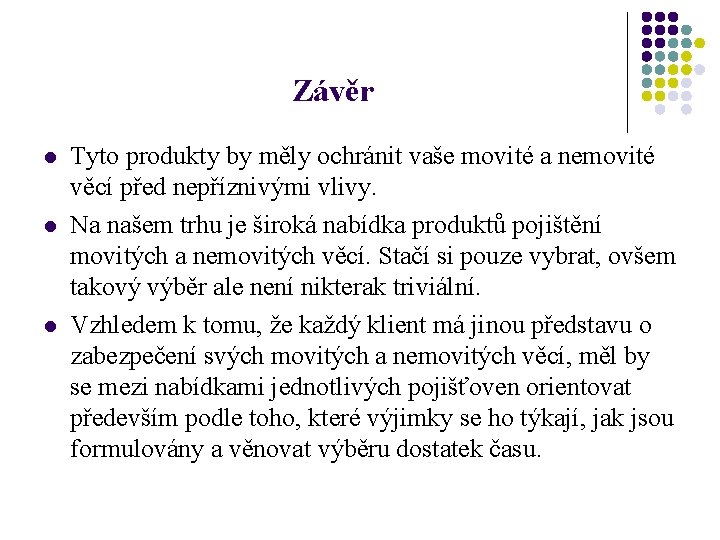 Závěr

- Tyto produkty by měly ochránit vaše movité a nemovité věcí před nepříznivými vlivy.
- Na našem trhu je široká nabídka produktů pojištění movitých a nemovitých věcí. Stačí si pouze vybrat, ovšem takový výběr ale není nikterak triviální.
- Vzhledem k tomu, že každý klient má jinou představu o zabezpečení svých movitých a nemovitých věcí, měl by se mezi nabídkami jednotlivých pojišťoven orientovat především podle toho, které výjimky se ho týkají, jak jsou formulovány a věnovat výběru dostatek času.